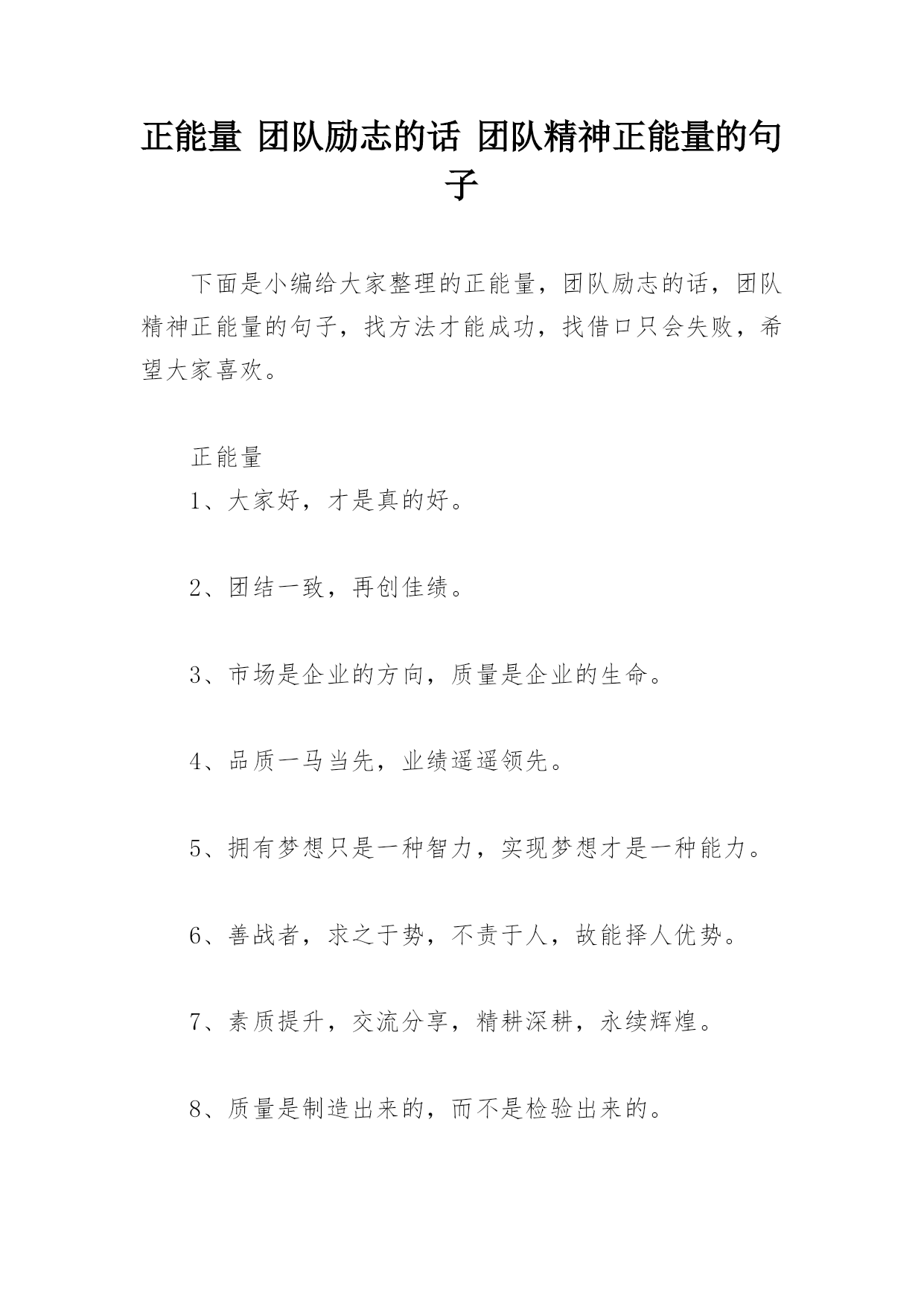 正能量 团队励志的话 团队精神正能量的句子

下面是小编给大家整理的正能量，团队励志的话，团队精神正能量的句子，找方法才能成功，找借口只会失败，希望大家喜欢。

正能量

1、大家好，才是真的好。

2、团结一致，再创佳绩。

3、市场是企业的方向，质量是企业的生命。

4、品质一马当先，业绩遥遥领先。

5、拥有梦想只是一种智力，实现梦想才是一种能力。

6、善战者，求之于势，不责于人，故能择人优势。

7、素质提升，交流分享，精耕深耕，永续辉煌。

8、质量是制造出来的，而不是检验出来的。